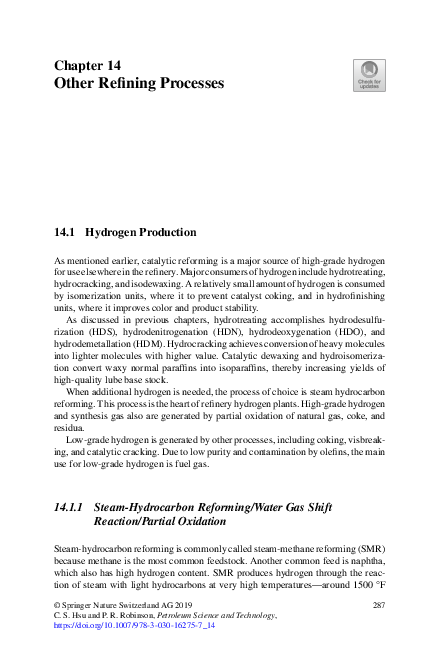 Chapter 14
Other Refining Processes

Check for updates

14.1 Hydrogen Production

As mentioned earlier, catalytic reforming is a major source of high-grade hydrogen for use elsewhere in the refinery. Major consumers of hydrogen include hydrotreating, hydrocracking, and isodewaxing. A relatively small amount of hydrogen is consumed by isomerization units, where it to prevent catalyst coking, and in hydrofinishing units, where it improves color and product stability.

As discussed in previous chapters, hydrotreating accomplishes hydrodesulfurization (HDS), hydrodenitrogenation (HDN), hydrodeoxygenation (HDO), and hydrodemetallation (HDM). Hydrocracking achieves conversion of heavy molecules into lighter molecules with higher value. Catalytic dewaxing and hydroisomerization convert waxy normal paraffins into isoparaffins, thereby increasing yields of high-quality lube base stock.

When additional hydrogen is needed, the process of choice is steam hydrocarbon reforming. This process is the heart of refinery hydrogen plants. High-grade hydrogen and synthesis gas also are generated by partial oxidation of natural gas, coke, and residua.

Low-grade hydrogen is generated by other processes, including coking, visbreaking, and catalytic cracking. Due to low purity and contamination by olefins, the main use for low-grade hydrogen is fuel gas.

14.1.1 Steam-Hydrocarbon Reforming/Water Gas Shift Reaction/Partial Oxidation

Steam-hydrocarbon reforming is commonly called steam-methane reforming (SMR) because methane is the most common feedstock. Another common feed is naphtha, which also has high hydrogen content. SMR produces hydrogen through the reaction of steam with light hydrocarbons at very high temperatures—around 1500 °F

© Springer Nature Switzerland AG 2019
C. S. Hsu and P. R. Robinson, Petroleum Science and Technology, https://doi.org/10.1007/978-3-030-16275-7_14

287